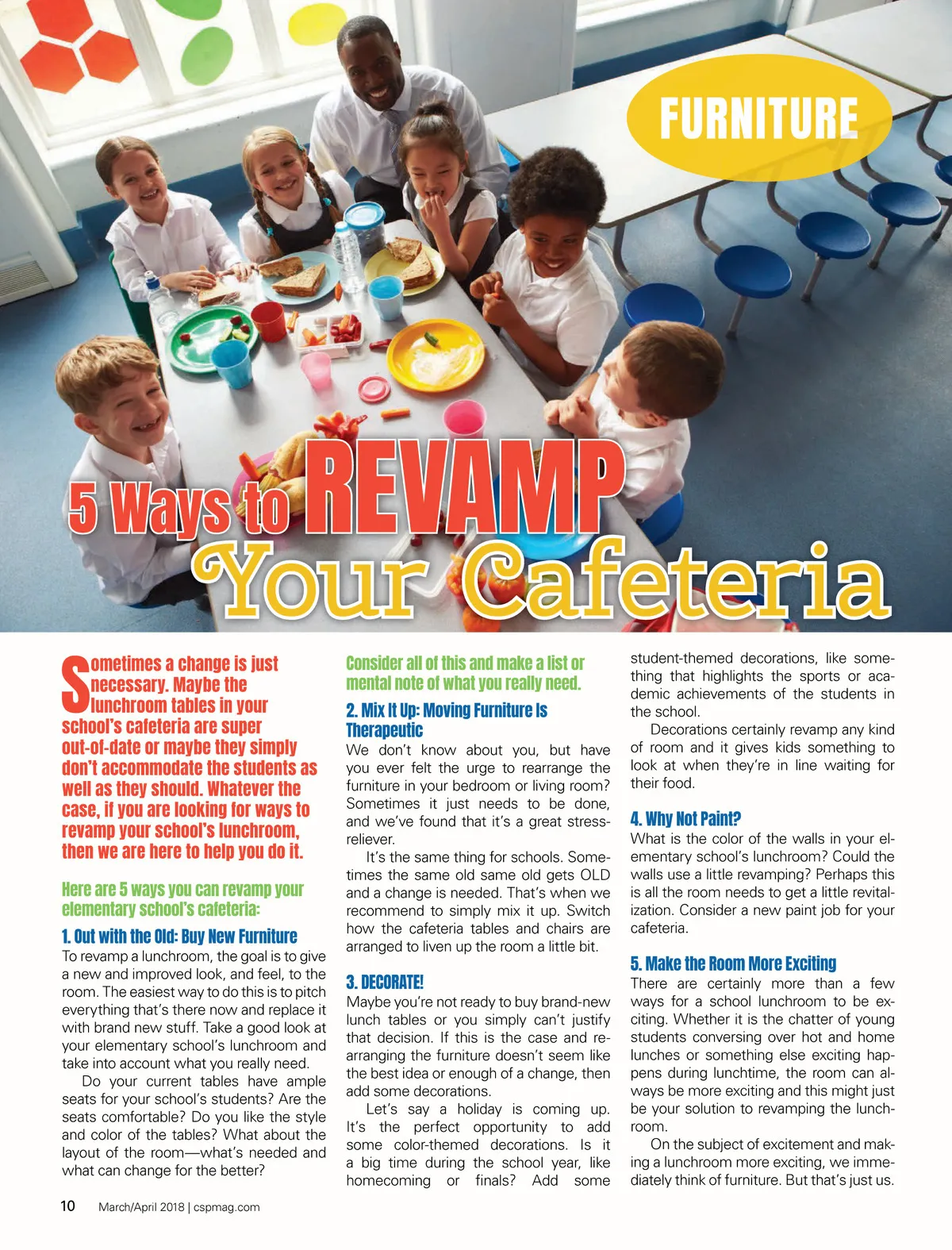 FURNITURE

5 Ways to REVAMP Your Cafeteria

Sometimes a change is just necessary. Maybe the lunchroom tables in your school's cafeteria are super out-of-date or maybe they simply don't accommodate the students as well as they should. Whatever the case, if you are looking for ways to revamp your school's lunchroom, then we are here to help you do it.

Here are 5 ways you can revamp your elementary school's cafeteria:

1. Out with the Old: Buy New Furniture
To revamp a lunchroom, the goal is to give a new and improved look, and feel, to the room. The easiest way to do this is to pitch everything that's there now and replace it with brand new stuff. Take a good look at your elementary school's lunchroom and take into account what you really need.

Do your current tables have ample seats for your school's students? Are the seats comfortable? Do you like the style and color of the tables? What about the layout of the room—what's needed and what can change for the better?

Consider all of this and make a list or mental note of what you really need.

2. Mix It Up: Moving Furniture Is Therapeutic
We don't know about you, but have you ever felt the urge to rearrange the furniture in your bedroom or living room? Sometimes it just needs to be done, and we've found that it's a great stress-reliever.

It's the same thing for schools. Sometimes the same old same old gets OLD and a change is needed. That's when we recommend to simply mix it up. Switch how the cafeteria tables and chairs are arranged to liven up the room a little bit.

3. DECORATE!
Maybe you're not ready to buy brand-new lunch tables or you simply can't justify that decision. If this is the case and rearranging the furniture doesn't seem like the best idea or enough of a change, then add some decorations.

Let's say a holiday is coming up. It's the perfect opportunity to add some color-themed decorations. Is it a big time during the school year, like homecoming or finals? Add some student-themed decorations, like something that highlights the sports or academic achievements of the students in the school.

Decorations certainly revamp any kind of room and it gives kids something to look at when they're in line waiting for their food.

4. Why Not Paint?
What is the color of the walls in your elementary school's lunchroom? Could the walls use a little revamping? Perhaps this is all the room needs to get a little revitalization. Consider a new paint job for your cafeteria.

5. Make the Room More Exciting
There are certainly more than a few ways for a school lunchroom to be exciting. Whether it is the chatter of young students conversing over hot and home lunches or something else exciting happens during lunchtime, the room can always be more exciting and this might just be your solution to revamping the lunchroom.

On the subject of excitement and making a lunchroom more exciting, we immediately think of furniture. But that's just us.

10 March/April 2018 | cspmag.com